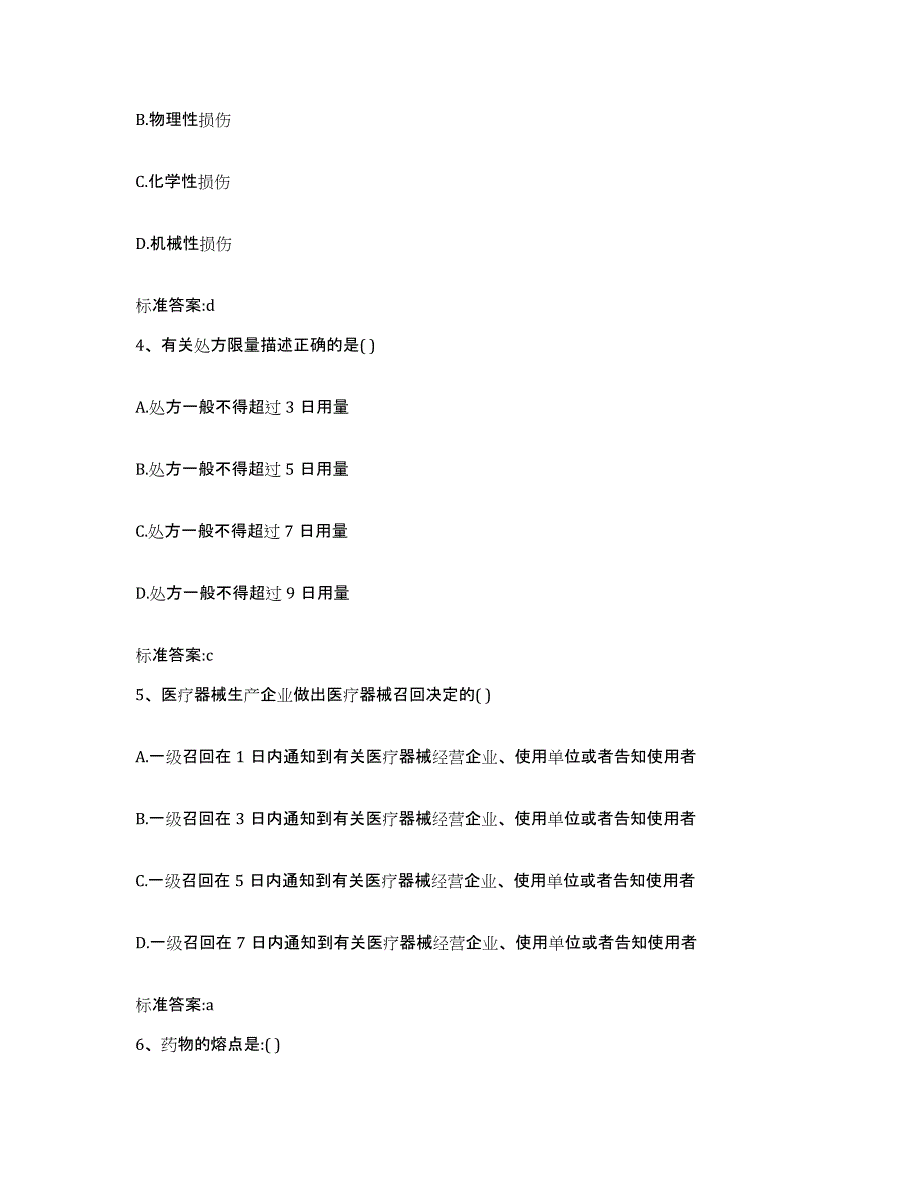 B.物理性损伤

C.化学性损伤

D.机械性损伤

标准答案:d

4、有关处方限量描述正确的是( )

A.处方一般不得超过 3 日用量

B.处方一般不得超过 5 日用量

C.处方一般不得超过 7 日用量

D.处方一般不得超过 9 日用量

标准答案:c

5、医疗器械生产企业做出医疗器械召回决定的( )

A.一级召回在 1 日内通知到有关医疗器械经营企业、使用单位或者告知使用者

B.一级召回在 3 日内通知到有关医疗器械经营企业、使用单位或者告知使用者

C.一级召回在 5 日内通知到有关医疗器械经营企业、使用单位或者告知使用者

D.一级召回在 7 日内通知到有关医疗器械经营企业、使用单位或者告知使用者

标准答案:a

6、药物的熔点是:( )